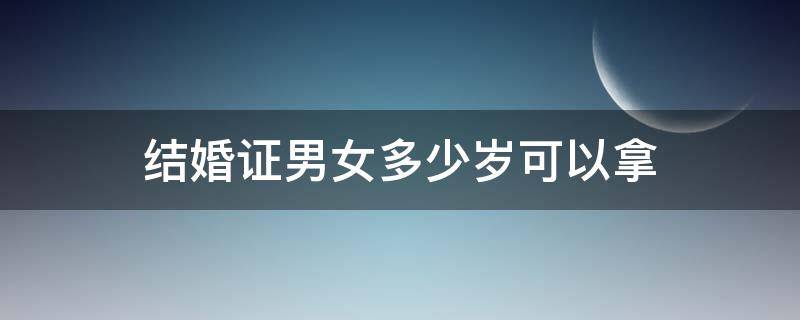 结婚证男女多少岁可以拿